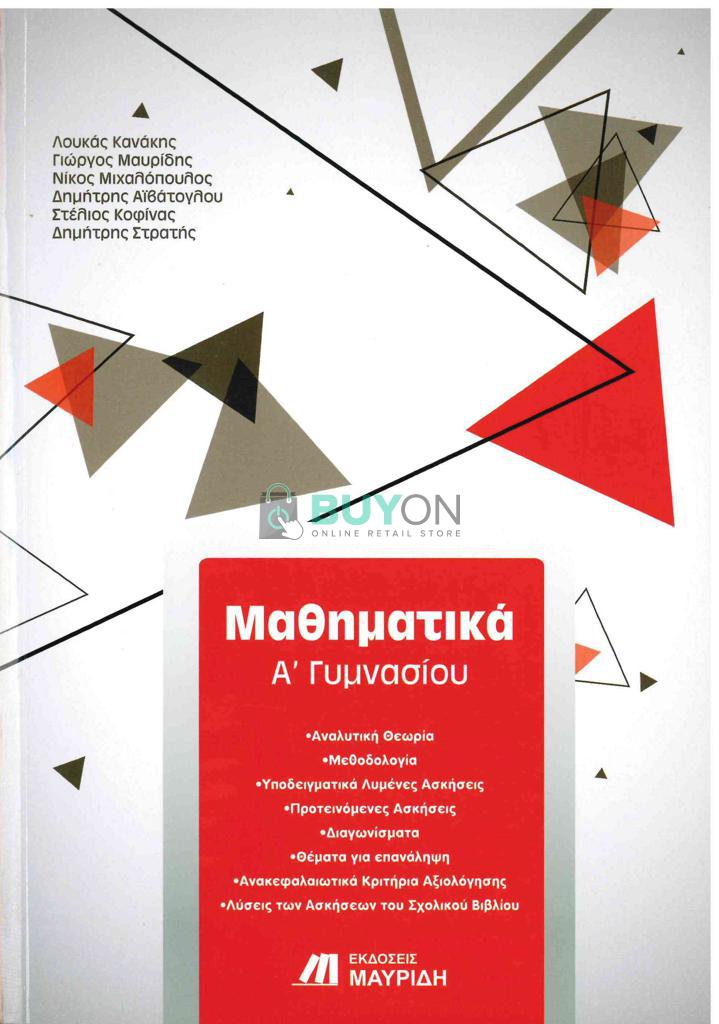 Λουκάς Κανάκης
Γιώργος Μαυρίδης
Νίκος Μιχαλόπουλος
Δημήτρης Αϊβάτογλου
Στέλιος Κοφίνας
Δημήτρης Στρατής

BUYON
ONLINE RETAIL STORE

Μαθηματικά
Α' Γυμνασίου

•Αναλυτική Θεωρία
•Μεθοδολογία
•Υποδειγματικά Λυμένες Ασκήσεις
•Προτεινόμενες Ασκήσεις
•Διαγωνίσματα
•Θέματα για επανάληψη
•Ανακεφαλαιωτικά Κριτήρια Αξιολόγησης
•Λύσεις των Ασκήσεων του Σχολικού Βιβλίου

ΕΚΔΟΣΕΙΣ
ΜΑΥΡΙΔΗ